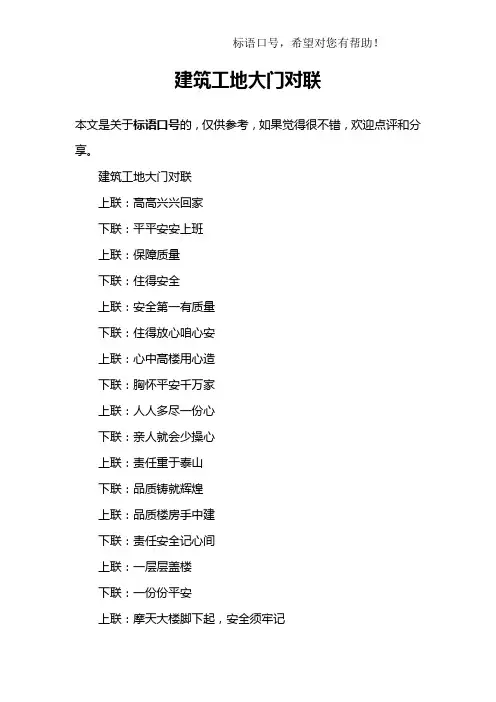 标语口号，希望对您有帮助！

建筑工地大门对联

本文是关于标语口号的，仅供参考，如果觉得很不错，欢迎点评和分享。

建筑工地大门对联

上联：高高兴兴回家

下联：平平安安上班

上联：保障质量

下联：住得安全

上联：安全第一有质量

下联：住得放心咱心安

上联：心中高楼用心造

下联：胸怀平安千万家

上联：人人多尽一份心

下联：亲人就会少操心

上联：责任重于泰山

下联：品质铸就辉煌

上联：品质楼房手中建

下联：责任安全记心间

上联：一层层盖楼

下联：一份份平安

上联：摩天大楼脚下起，安全须牢记